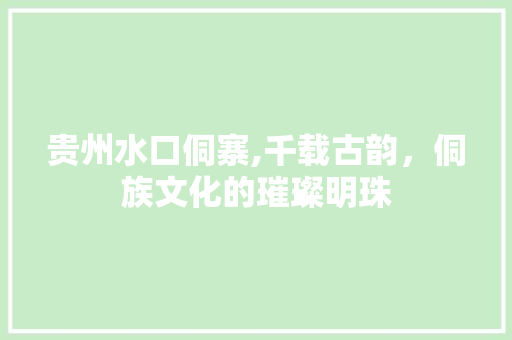 贵州水口侗寨,千载古韵，侗族文化的璀璨明珠